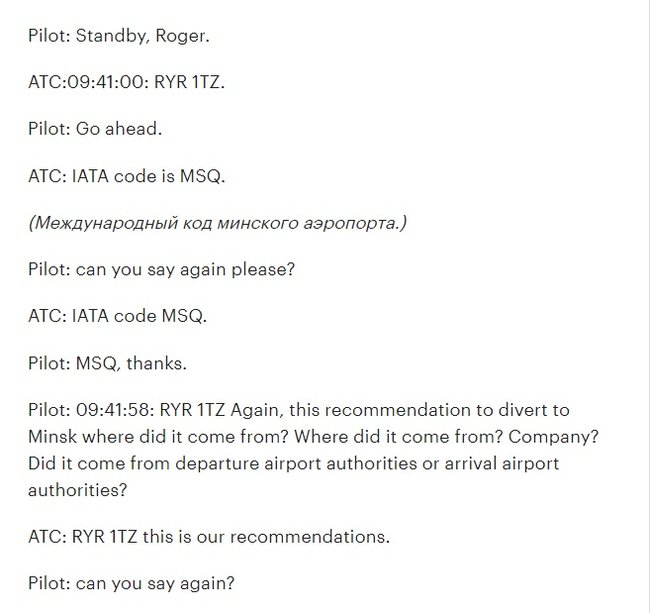 Pilot: Standby, Roger.

ATC:09:41:00: RYR 1TZ.

Pilot: Go ahead.

ATC: IATA code is MSQ.

(Международный код минского аэропорта.)

Pilot: can you say again please?

ATC: IATA code MSQ.

Pilot: MSQ, thanks.

Pilot: 09:41:58: RYR 1TZ Again, this recommendation to divert to Minsk where did it come from? Where did it come from? Company? Did it come from departure airport authorities or arrival airport authorities?

ATC: RYR 1TZ this is our recommendations.

Pilot: can you say again?